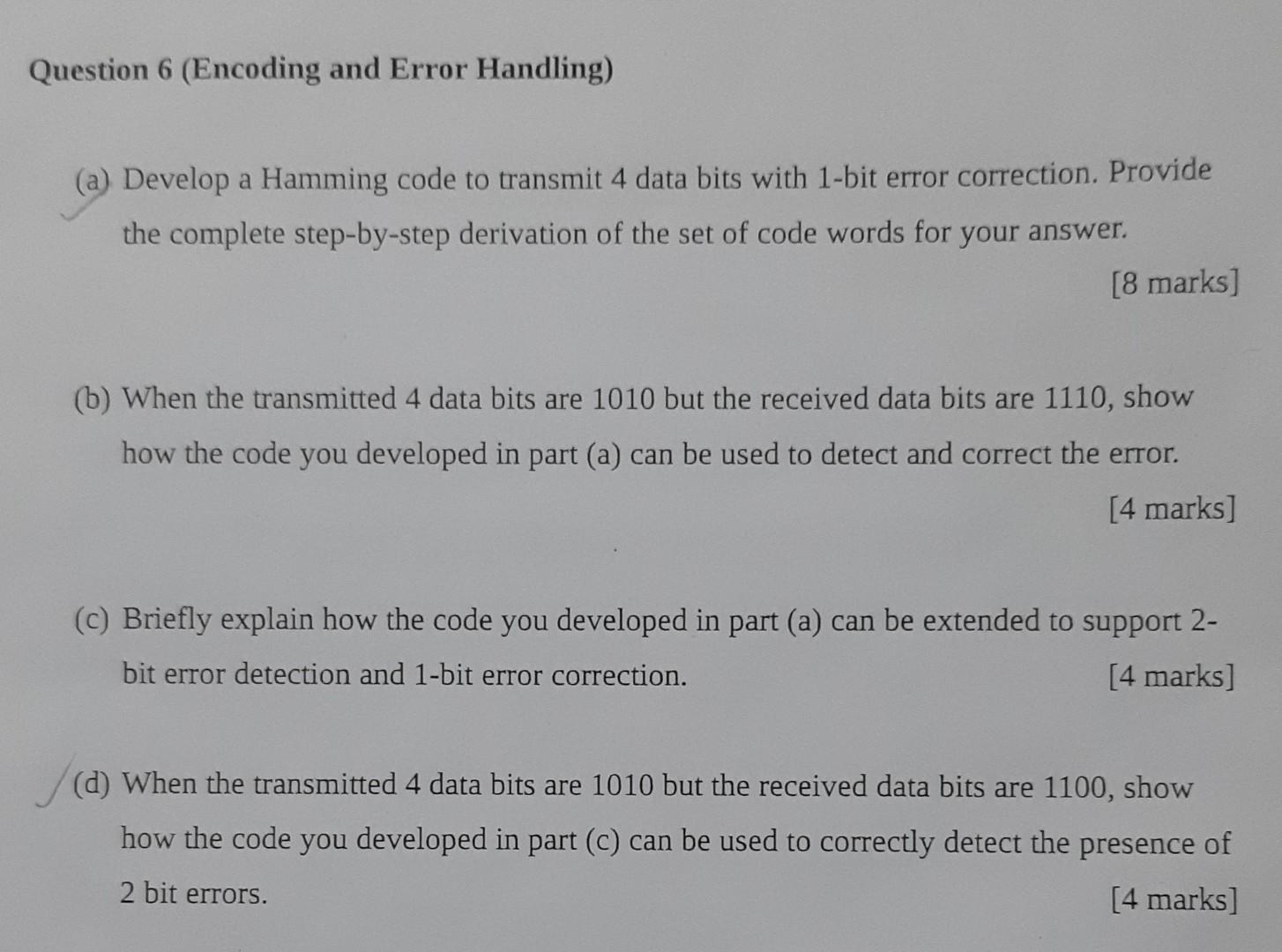 Question 6 (Encoding and Error Handling)

(a) Develop a Hamming code to transmit 4 data bits with 1-bit error correction. Provide the complete step-by-step derivation of the set of code words for your answer.

[8 marks]

(b) When the transmitted 4 data bits are 1010 but the received data bits are 1110, show how the code you developed in part (a) can be used to detect and correct the error.

[4 marks]

(c) Briefly explain how the code you developed in part (a) can be extended to support 2-bit error detection and 1-bit error correction. [4 marks]

(d) When the transmitted 4 data bits are 1010 but the received data bits are 1100, show how the code you developed in part (c) can be used to correctly detect the presence of 2 bit errors. [4 marks]